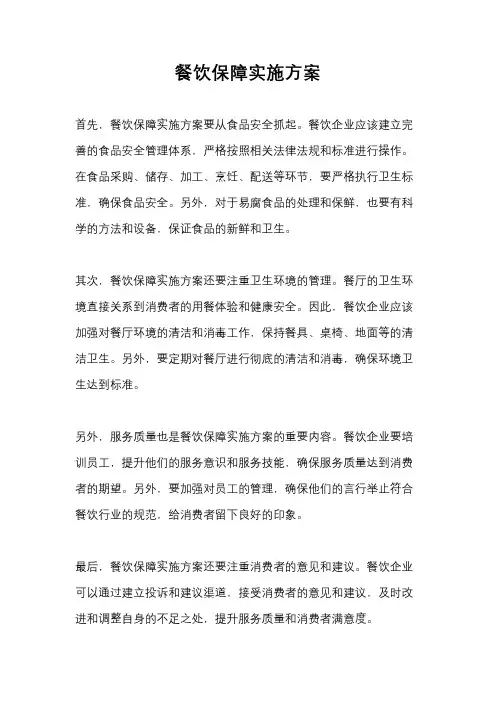 餐饮保障实施方案

首先，餐饮保障实施方案要从食品安全抓起。餐饮企业应该建立完善的食品安全管理体系，严格按照相关法律法规和标准进行操作。在食品采购、储存、加工、烹饪、配送等环节，要严格执行卫生标准，确保食品安全。另外，对于易腐食品的处理和保鲜，也要有科学的方法和设备，保证食品的新鲜和卫生。

其次，餐饮保障实施方案还要注重卫生环境的管理。餐厅的卫生环境直接关系到消费者的用餐体验和健康安全。因此，餐饮企业应该加强对餐厅环境的清洁和消毒工作，保持餐具、桌椅、地面等的清洁卫生。另外，要定期对餐厅进行彻底的清洁和消毒，确保环境卫生达到标准。

另外，服务质量也是餐饮保障实施方案的重要内容。餐饮企业要培训员工，提升他们的服务意识和服务技能，确保服务质量达到消费者的期望。另外，要加强对员工的管理，确保他们的言行举止符合餐饮行业的规范，给消费者留下良好的印象。

最后，餐饮保障实施方案还要注重消费者的意见和建议。餐饮企业可以通过建立投诉和建议渠道，接受消费者的意见和建议，及时改进和调整自身的不足之处，提升服务质量和消费者满意度。